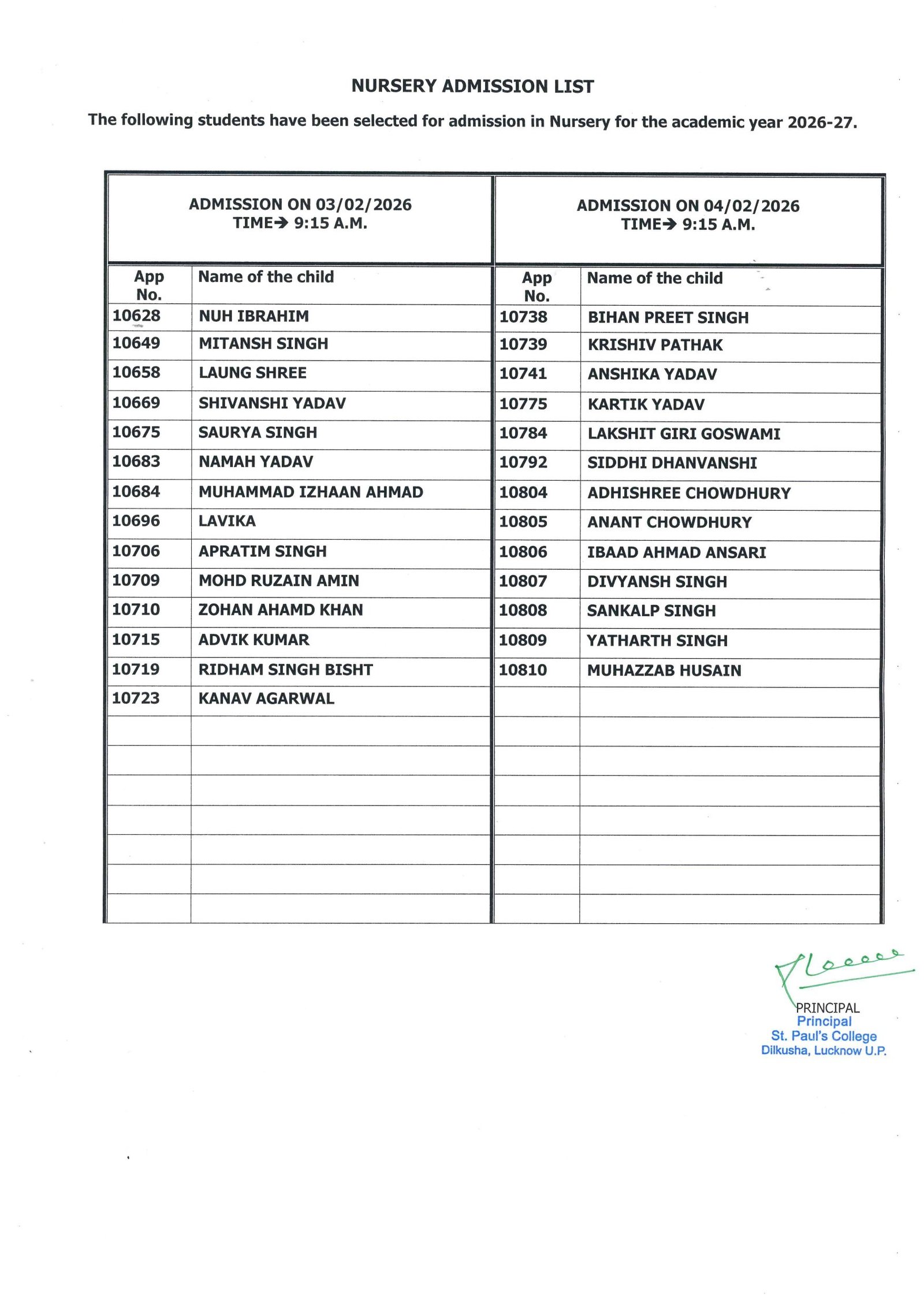 NURSERY ADMISSION LIST

The following students have been selected for admission in Nursery for the academic year 2026-27.

ADMISSION ON 03/02/2026
TIME→ 9:15 A.M.

| App No. | Name of the child |
|---|---|
| 10628 | NUH IBRAHIM |
| 10649 | MITANSH SINGH |
| 10658 | LAUNG SHREE |
| 10669 | SHIVANSHI YADAV |
| 10675 | SAURYA SINGH |
| 10683 | NAMAH YADAV |
| 10684 | MUHAMMAD IZHAAN AHMAD |
| 10696 | LAVIKA |
| 10706 | APRATIM SINGH |
| 10709 | MOHD RUZAIN AMIN |
| 10710 | ZOHAN AHAMD KHAN |
| 10715 | ADVIK KUMAR |
| 10719 | RIDHAM SINGH BISHT |
| 10723 | KANAV AGARWAL |

ADMISSION ON 04/02/2026
TIME→ 9:15 A.M.

| App No. | Name of the child |
|---|---|
| 10738 | BIHAN PREET SINGH |
| 10739 | KRISHIV PATHAK |
| 10741 | ANSHIKA YADAV |
| 10775 | KARTIK YADAV |
| 10784 | LAKSHIT GIRI GOSWAMI |
| 10792 | SIDDHI DHANVANSHI |
| 10804 | ADHISHREE CHOWDHURY |
| 10805 | ANANT CHOWDHURY |
| 10806 | IBAAD AHMAD ANSARI |
| 10807 | DIVYANSH SINGH |
| 10808 | SANKALP SINGH |
| 10809 | YATHARTH SINGH |
| 10810 | MUHAZZAB HUSAIN |

PRINCIPAL
Principal
St. Paul's College
Dilkusha, Lucknow U.P.